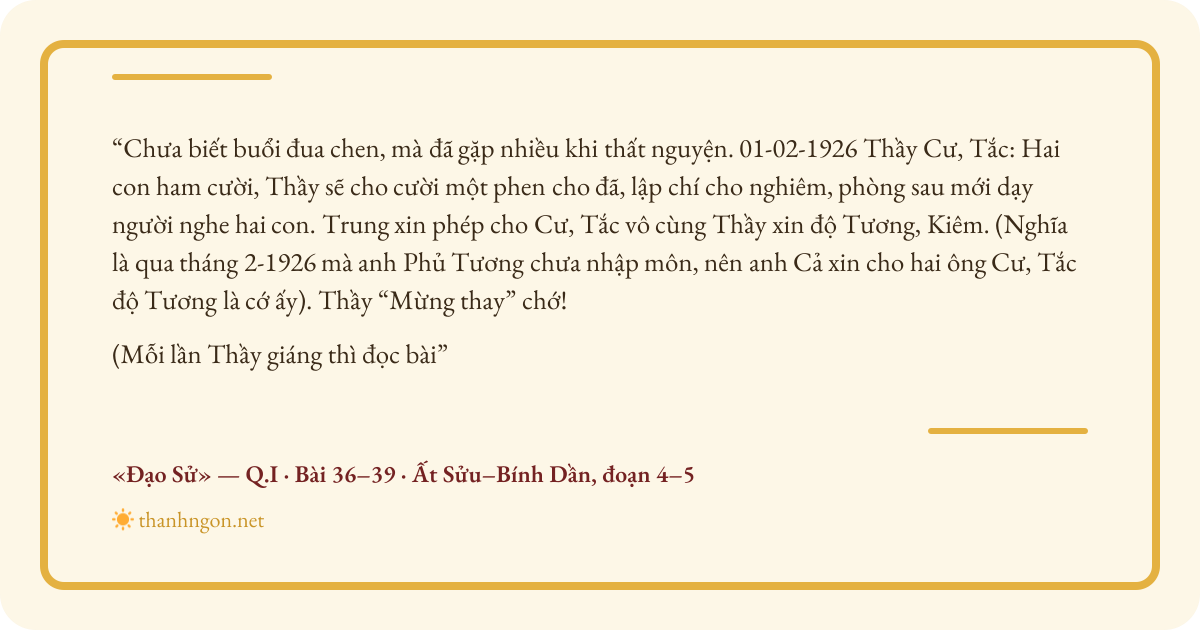 “Chưa biết buổi đua chen, mà đã gặp nhiều khi thất nguyện. 01-02-1926 Thầy Cư, Tắc: Hai con ham cười, Thầy sẽ cho cười một phen cho đã, lập chí cho nghiêm, phòng sau mới dạy người nghe hai con. Trung xin phép cho Cư, Tắc vô cùng Thầy xin độ Tương, Kiêm. (Nghĩa là qua tháng 2-1926 mà anh Phủ Tương chưa nhập môn, nên anh Cả xin cho hai ông Cư, Tắc độ Tương là cớ ấy). Thầy “Mừng thay” chớ!

(Mỗi lần Thầy giáng thì đọc bài”

«Đạo Sử» — Q.I · Bài 36–39 · Ất Sửu–Bính Dần, đoạn 4–5

thanhngon.net